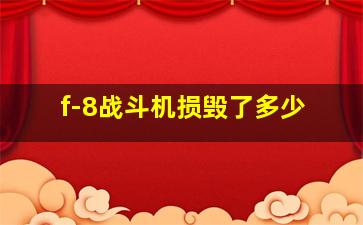 f-8战斗机损毁了多少